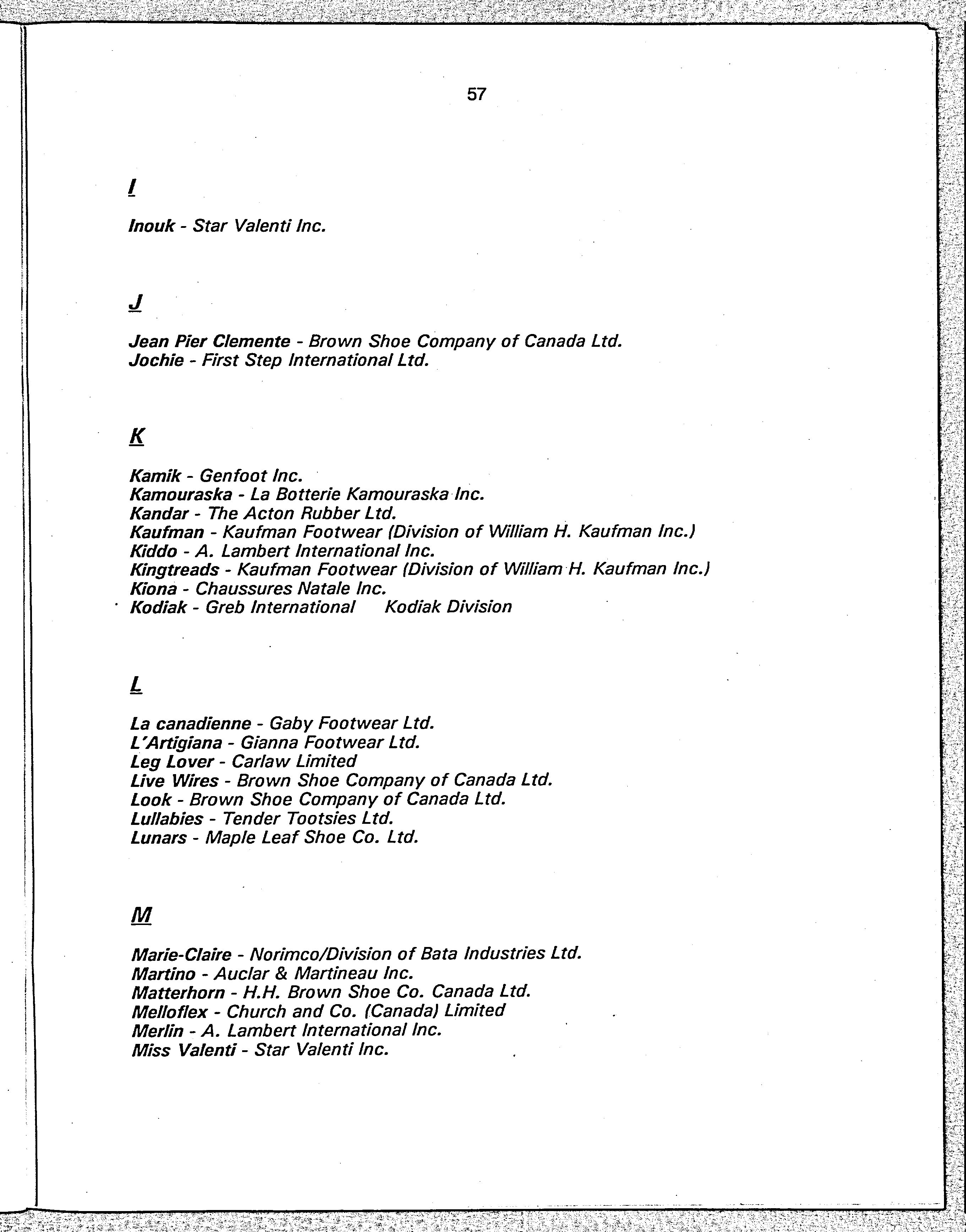 57

I

Inouk - Star Valenti Inc.

J

Jean Pier Clemente - Brown Shoe Company of Canada Ltd.
Jochie - First Step International Ltd.

K

Kamik - Genfoot Inc.
Kamouraska - La Botterie Kamouraska Inc.
Kandar - The Acton Rubber Ltd.
Kaufman - Kaufman Footwear (Division of William H. Kaufman Inc.)
Kiddo - A. Lambert International Inc.
Kingtreads - Kaufman Footwear (Division of William H. Kaufman Inc.)
Kiona - Chaussures Natale Inc.
Kodiak - Greb International Kodiak Division

L

La canadienne - Gaby Footwear Ltd.
L'Artigiana - Gianna Footwear Ltd.
Leg Lover - Carlaw Limited
Live Wires - Brown Shoe Company of Canada Ltd.
Look - Brown Shoe Company of Canada Ltd.
Lullabies - Tender Tootsies Ltd.
Lunars - Maple Leaf Shoe Co. Ltd.

M

Marie-Claire - Norimco/Division of Bata Industries Ltd.
Martino - Auclar & Martineau Inc.
Matterhorn - H.H. Brown Shoe Co. Canada Ltd.
Melloflex - Church and Co. (Canada) Limited
Merlin - A. Lambert International Inc.
Miss Valenti - Star Valenti Inc.